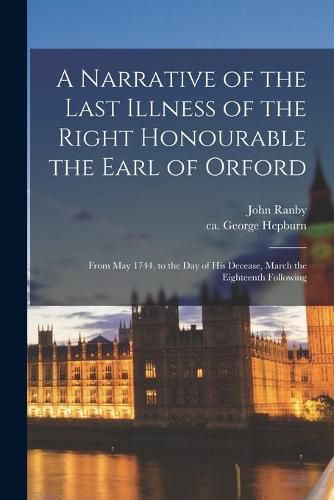 A Narrative of the Last Illness of the Right Honourable the Earl of Orford

John Ranby
ca. George Hepburn

From May 1744, to the Day of His Decease, March the Eighteenth Following